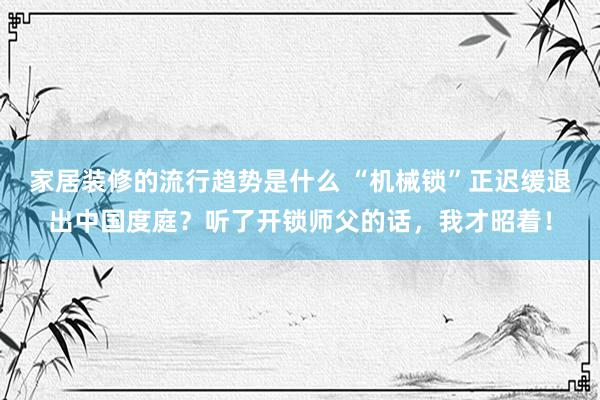 家居装修的流行趋势是什么 “机械锁”正迟缓退出中国度庭？听了开锁师父的话，我才昭着！